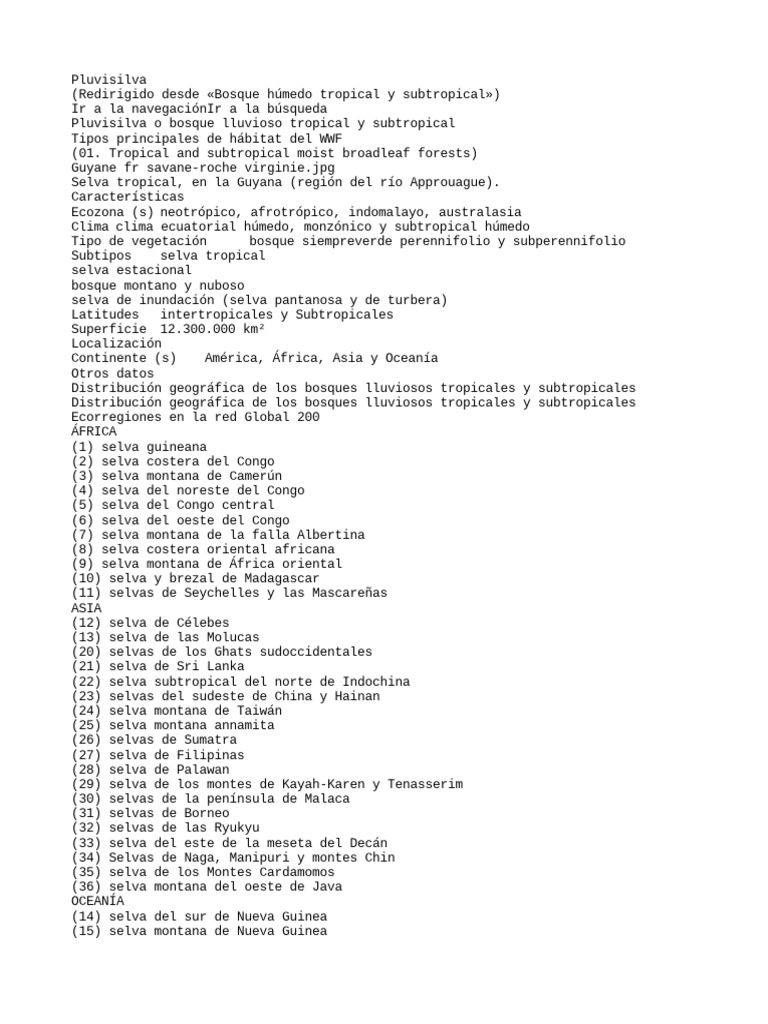 Pluvisilva
(Redirigido desde «Bosque húmedo tropical y subtropical»)
Ir a la navegaciónIr a la búsqueda
Pluvisilva o bosque lluvioso tropical y subtropical
Tipos principales de hábitat del WWF
(01. Tropical and subtropical moist broadleaf forests)
Guyane fr savane-roche virginie.jpg
Selva tropical, en la Guyana (región del río Approuague).
Características
Ecozona (s) neotrópico, afrotrópico, indomalayo, australasia
Clima clima ecuatorial húmedo, monzónico y subtropical húmedo
Tipo de vegetación bosque siempreverde perennifolio y subperennifolio
Subtipos selva tropical
selva estacional
bosque montano y nuboso
selva de inundación (selva pantanosa y de turbera)
Latitudes intertropicales y Subtropicales
Superficie 12.300.000 km²
Localización
Continente (s) América, África, Asia y Oceanía
Otros datos
Distribución geográfica de los bosques lluviosos tropicales y subtropicales
Distribución geográfica de los bosques lluviosos tropicales y subtropicales
Ecorregiones en la red Global 200
ÁFRICA
(1) selva guineana
(2) selva costera del Congo
(3) selva montana de Camerún
(4) selva del noreste del Congo
(5) selva del Congo central
(6) selva del oeste del Congo
(7) selva montana de la falla Albertina
(8) selva costera oriental africana
(9) selva montana de África oriental
(10) selva y brezal de Madagascar
(11) selvas de Seychelles y las Mascareñas
ASIA
(12) selva de Célebes
(13) selva de las Molucas
(20) selvas de los Ghats sudoccidentales
(21) selva de Sri Lanka
(22) selva subtropical del norte de Indochina
(23) selvas del sudeste de China y Hainan
(24) selva montana de Taiwán
(25) selva montana annamita
(26) selvas de Sumatra
(27) selva de Filipinas
(28) selva de Palawan
(29) selva de los montes de Kayah-Karen y Tenasserim
(30) selvas de la península de Malaca
(31) selvas de Borneo
(32) selvas de las Ryukyu
(33) selva del este de la meseta del Decán
(34) Selvas de Naga, Manipuri y montes Chin
(35) selva de los Montes Cardamomos
(36) selva montana del oeste de Java
OCEANÍA
(14) selva del sur de Nueva Guinea
(15) selva montana de Nueva Guinea